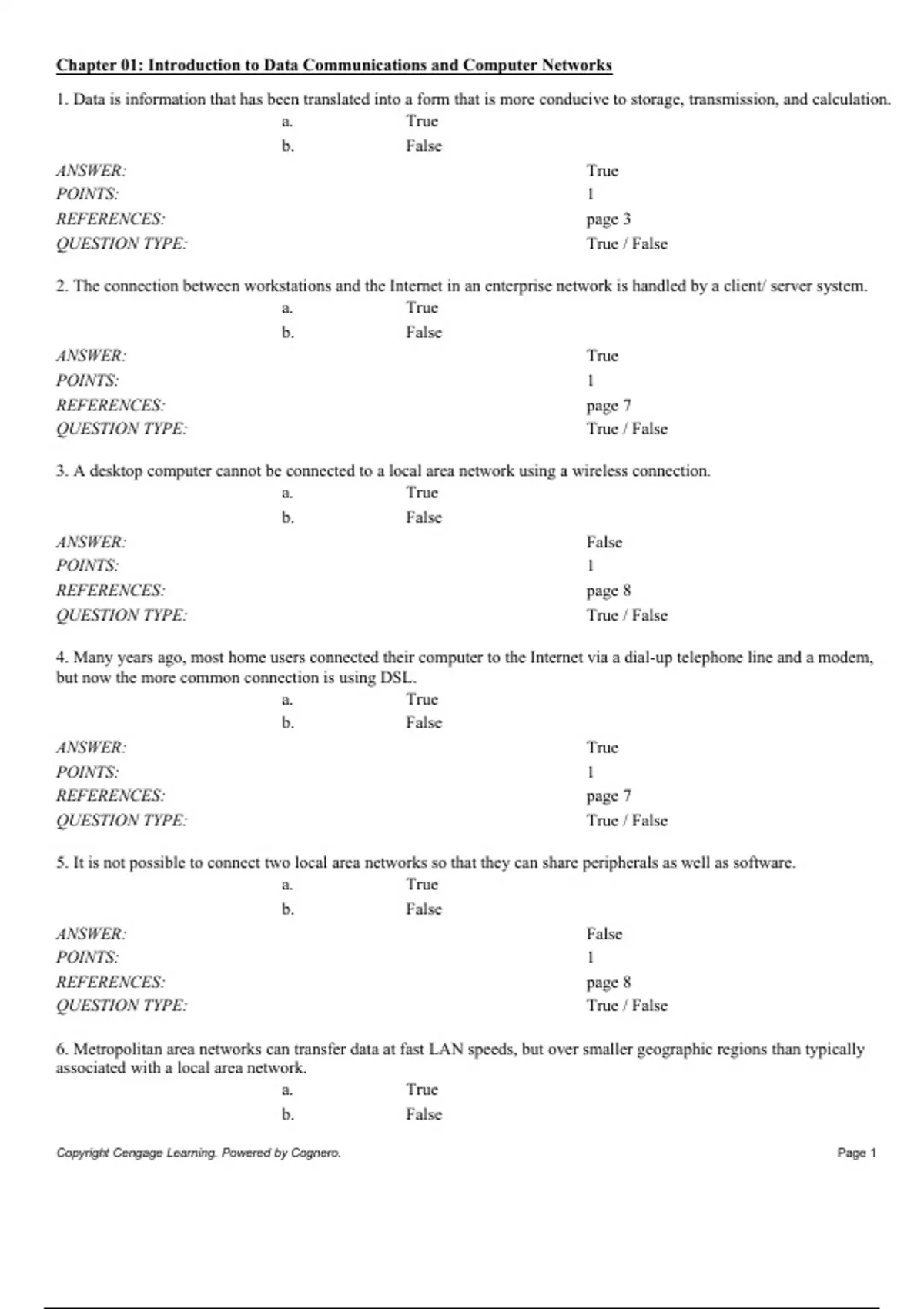 Chapter 01: Introduction to Data Communications and Computer Networks

1. Data is information that has been translated into a form that is more conducive to storage, transmission, and calculation.
a. True
b. False

ANSWER: True
POINTS: 1
REFERENCES: page 3
QUESTION TYPE: True / False

2. The connection between workstations and the Internet in an enterprise network is handled by a client/ server system.
a. True
b. False

ANSWER: True
POINTS: 1
REFERENCES: page 7
QUESTION TYPE: True / False

3. A desktop computer cannot be connected to a local area network using a wireless connection.
a. True
b. False

ANSWER: False
POINTS: 1
REFERENCES: page 8
QUESTION TYPE: True / False

4. Many years ago, most home users connected their computer to the Internet via a dial-up telephone line and a modem, but now the more common connection is using DSL.
a. True
b. False

ANSWER: True
POINTS: 1
REFERENCES: page 7
QUESTION TYPE: True / False

5. It is not possible to connect two local area networks so that they can share peripherals as well as software.
a. True
b. False

ANSWER: False
POINTS: 1
REFERENCES: page 8
QUESTION TYPE: True / False

6. Metropolitan area networks can transfer data at fast LAN speeds, but over smaller geographic regions than typically associated with a local area network.
a. True
b. False

Copyright Cengage Learning. Powered by Cognero.

Page 1